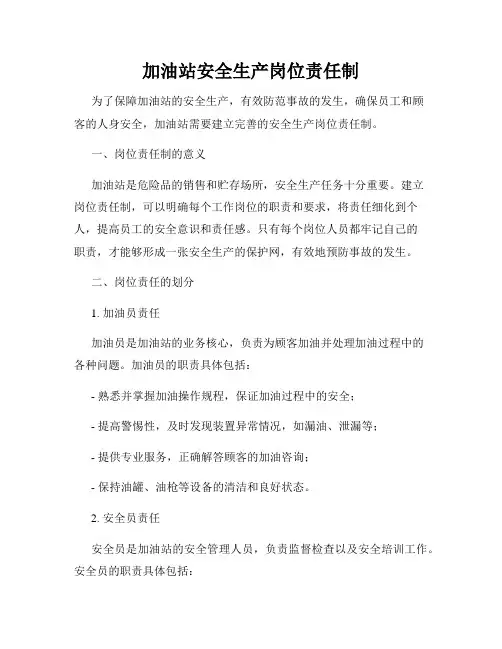 加油站安全生产岗位责任制

为了保障加油站的安全生产，有效防范事故的发生，确保员工和顾客的人身安全，加油站需要建立完善的安全生产岗位责任制。

一、岗位责任制的意义

加油站是危险品的销售和贮存场所，安全生产任务十分重要。建立岗位责任制，可以明确每个工作岗位的职责和要求，将责任细化到个人，提高员工的安全意识和责任感。只有每个岗位人员都牢记自己的职责，才能够形成一张安全生产的保护网，有效地预防事故的发生。

二、岗位责任的划分

1. 加油员责任

加油员是加油站的业务核心，负责为顾客加油并处理加油过程中的各种问题。加油员的职责具体包括：

- 熟悉并掌握加油操作规程，保证加油过程中的安全；

- 提高警惕性，及时发现装置异常情况，如漏油、泄漏等；

- 提供专业服务，正确解答顾客的加油咨询；

- 保持油罐、油枪等设备的清洁和良好状态。

2. 安全员责任

安全员是加油站的安全管理人员，负责监督检查以及安全培训工作。安全员的职责具体包括：